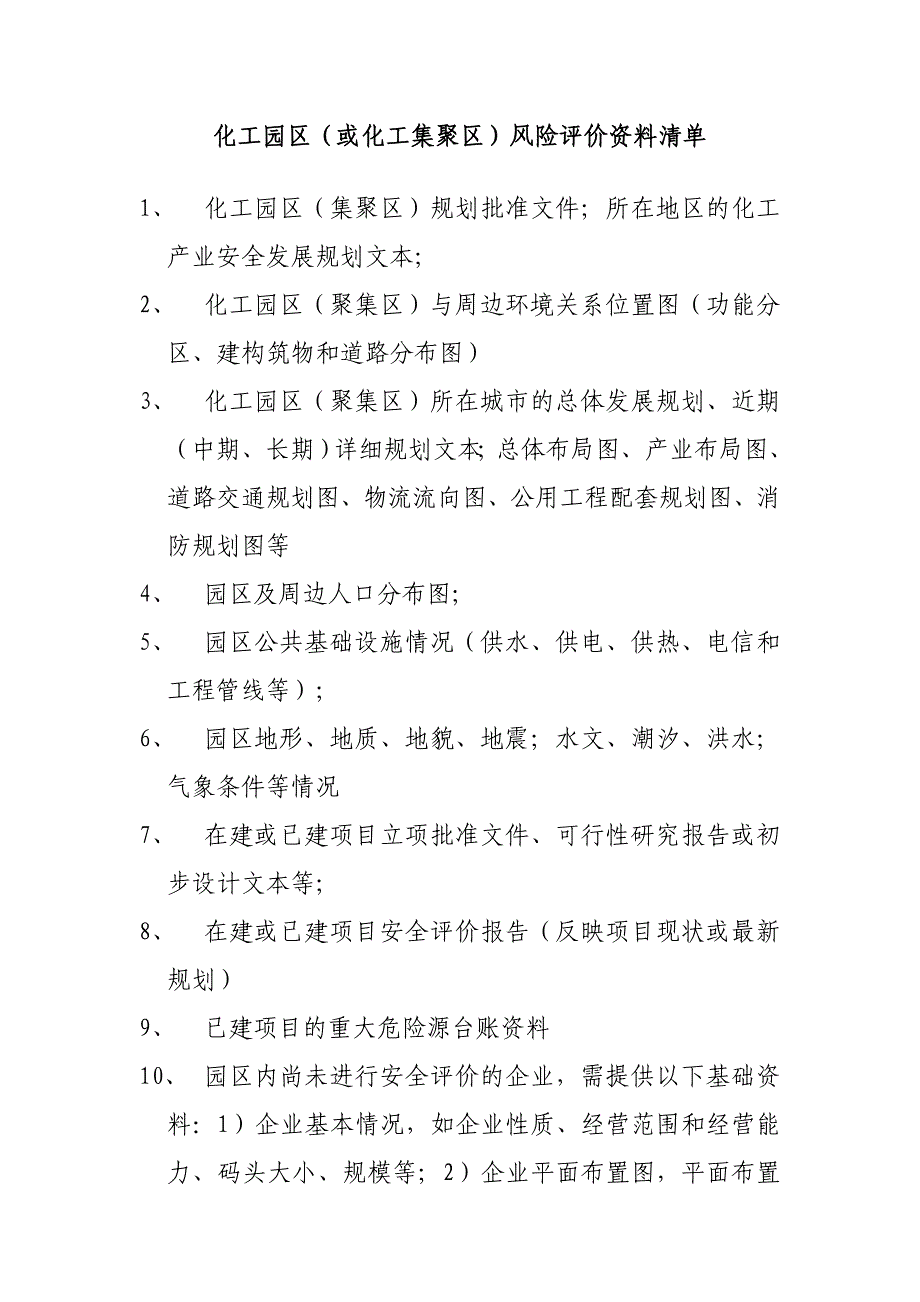 化工园区（或化工集聚区）风险评价资料清单

1、 化工园区（集聚区）规划批准文件；所在地区的化工产业安全发展规划文本；

2、 化工园区（聚集区）与周边环境关系位置图（功能分区、建构筑物和道路分布图）

3、 化工园区（聚集区）所在城市的总体发展规划、近期（中期、长期）详细规划文本；总体布局图、产业布局图、道路交通规划图、物流流向图、公用工程配套规划图、消防规划图等

4、 园区及周边人口分布图；

5、 园区公共基础设施情况（供水、供电、供热、电信和工程管线等）；

6、 园区地形、地质、地貌、地震；水文、潮汐、洪水；气象条件等情况

7、 在建或已建项目立项批准文件、可行性研究报告或初步设计文本等；

8、 在建或已建项目安全评价报告（反映项目现状或最新规划）

9、 已建项目的重大危险源台账资料

10、 园区内尚未进行安全评价的企业，需提供以下基础资料：1）企业基本情况，如企业性质、经营范围和经营能力、码头大小、规模等；2）企业平面布置图，平面布置